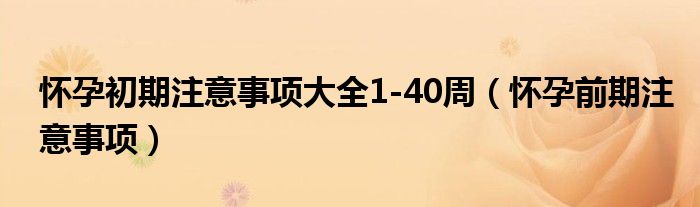 怀孕初期注意事项大全1-40周（怀孕前期注意事项）